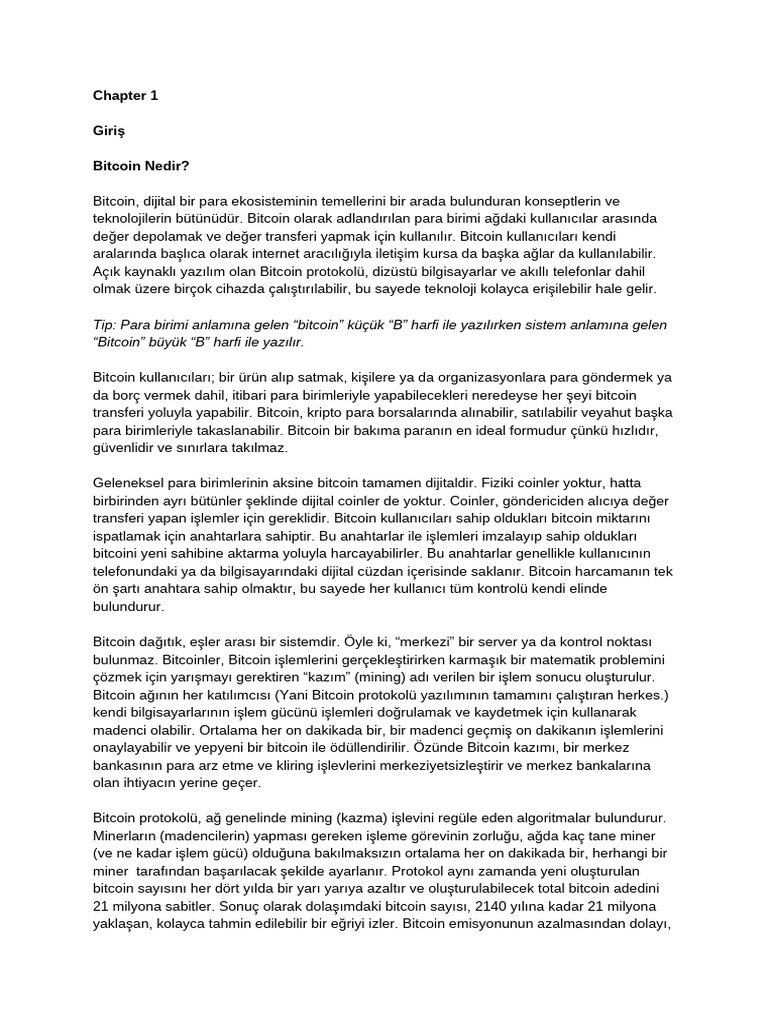 Chapter 1

Giriş

Bitcoin Nedir?

Bitcoin, dijital bir para ekosisteminin temellerini bir arada bulunduran konseptlerin ve teknolojilerin bütünüdür. Bitcoin olarak adlandırılan para birimi ağdaki kullanıcılar arasında değer depolamak ve değer transferi yapmak için kullanılır. Bitcoin kullanıcıları kendi aralarında başlıca olarak internet aracılığıyla iletişim kursa da başka ağlar da kullanılabilir. Açık kaynaklı yazılım olan Bitcoin protokolü, dizüstü bilgisayarlar ve akıllı telefonlar dahil olmak üzere birçok cihazda çalıştırılabilir, bu sayede teknoloji kolayca erişilebilir hale gelir.

Tip: Para birimi anlamına gelen “bitcoin” küçük “B” harfi ile yazılırken sistem anlamına gelen “Bitcoin” büyük “B” harfi ile yazılır.

Bitcoin kullanıcıları; bir ürün alıp satmak, kişilere ya da organizasyonlara para göndermek ya da borç vermek dahil, itibari para birimleriyle yapabilecekleri neredeyse her şeyi bitcoin transferi yoluyla yapabilir. Bitcoin, kripto para borsalarında alınabilir, satılabilir veyahut başka para birimleriyle takaslanabilir. Bitcoin bir bakıma paranın en ideal formudur çünkü hızlıdır, güvenlidir ve sınırlara takılmaz.

Geleneksel para birimlerinin aksine bitcoin tamamen dijitaldir. Fiziki coinler yoktur, hatta birbirinden ayrı bütünler şeklinde dijital coinler de yoktur. Coinler, göndericiden alıcıya değer transferi yapan işlemler için gereklidir. Bitcoin kullanıcıları sahip oldukları bitcoin miktarını ispatlamak için anahtarlara sahiptir. Bu anahtarlar ile işlemleri imzalayıp sahip oldukları bitcoini yeni sahibine aktarma yoluyla harcayabilirler. Bu anahtarlar genellikle kullanıcının telefonundaki ya da bilgisayarındaki dijital cüzdan içerisinde saklanır. Bitcoin harcamanın tek ön şartı anahtara sahip olmaktır, bu sayede her kullanıcı tüm kontrolü kendi elinde bulundurur.

Bitcoin dağıtık, eşler arası bir sistemdir. Öyle ki, “merkezi” bir server ya da kontrol noktası bulunmaz. Bitcoinler, Bitcoin işlemlerini gerçekleştirirken karmaşık bir matematik problemini çözmek için yarışmayı gerektiren “kazım” (mining) adı verilen bir işlem sonucu oluşturulur. Bitcoin ağının her katılımcısı (Yani Bitcoin protokolü yazılımının tamamını çalıştıran herkes.) kendi bilgisayarlarının işlem gücünü işlemleri doğrulamak ve kaydetmek için kullanarak madenci olabilir. Ortalama her on dakikada bir, bir madenci geçmiş on dakikanın işlemlerini onaylayabilir ve yepyeni bir bitcoin ile ödüllendirilir. Özünde Bitcoin kazımı, bir merkez bankasının para arz etme ve kliring işlevlerini merkeziyetsizleştirir ve merkez bankalarına olan ihtiyacın yerine geçer.

Bitcoin protokolü, ağ genelinde mining (kazma) işlevini regüle eden algoritmalar bulundurur. Minerların (madencilerin) yapması gereken işleme görevinin zorluğu, ağda kaç tane miner (ve ne kadar işlem gücü) olduğuna bakılmaksızın ortalama her on dakikada bir, herhangi bir miner tarafından başarılacak şekilde ayarlanır. Protokol aynı zamanda yeni oluşturulan bitcoin sayısını her dört yılda bir yarı yarıya azaltır ve oluşturulabilecek total bitcoin adedini 21 milyona sabitler. Sonuç olarak dolaşımdaki bitcoin sayısı, 2140 yılına kadar 21 milyona yaklaşan, kolayca tahmin edilebilir bir eğriyi izler. Bitcoin emisyonunun azalmasından dolayı,